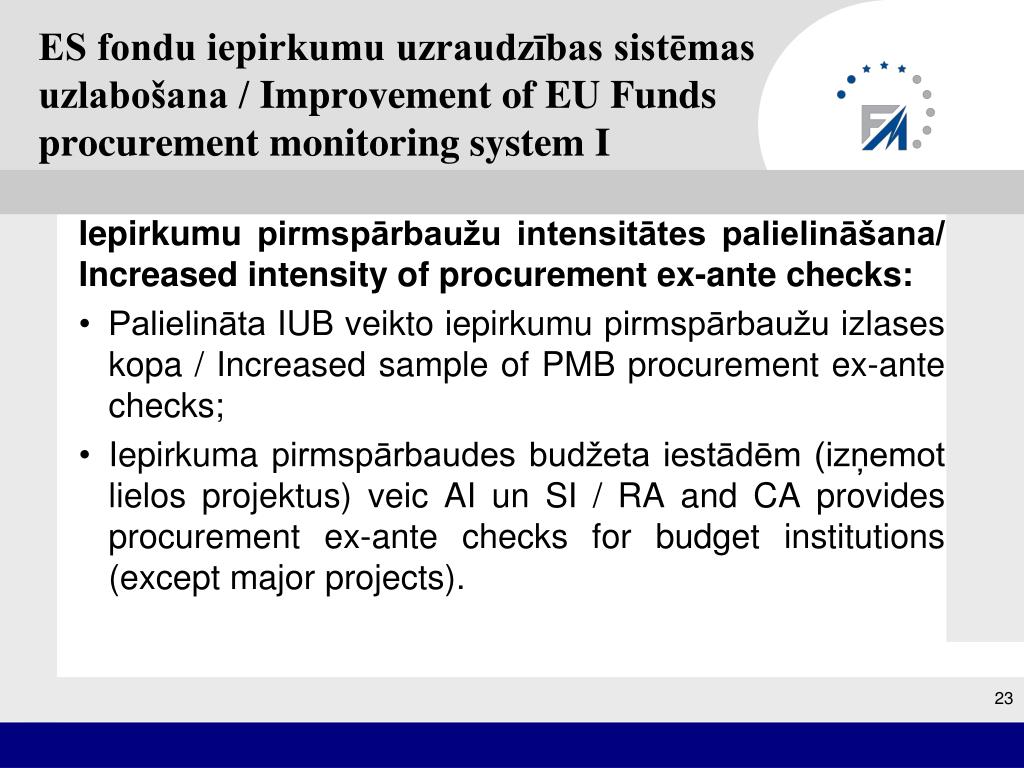 ES fondu iepirkumu uzraudzības sistēmas uzlabošana / Improvement of EU Funds procurement monitoring system I

FM

Iepirkumu pirmspārbaužu intensitātes palielināšana/ Increased intensity of procurement ex-ante checks:

• Palielināta IUB veikto iepirkumu pirmspārbaužu izlases kopa / Increased sample of PMB procurement ex-ante checks;

• Iepirkuma pirmspārbaudes budžeta iestādēm (izņemot lielos projektus) veic AI un SI / RA and CA provides procurement ex-ante checks for budget institutions (except major projects).

23